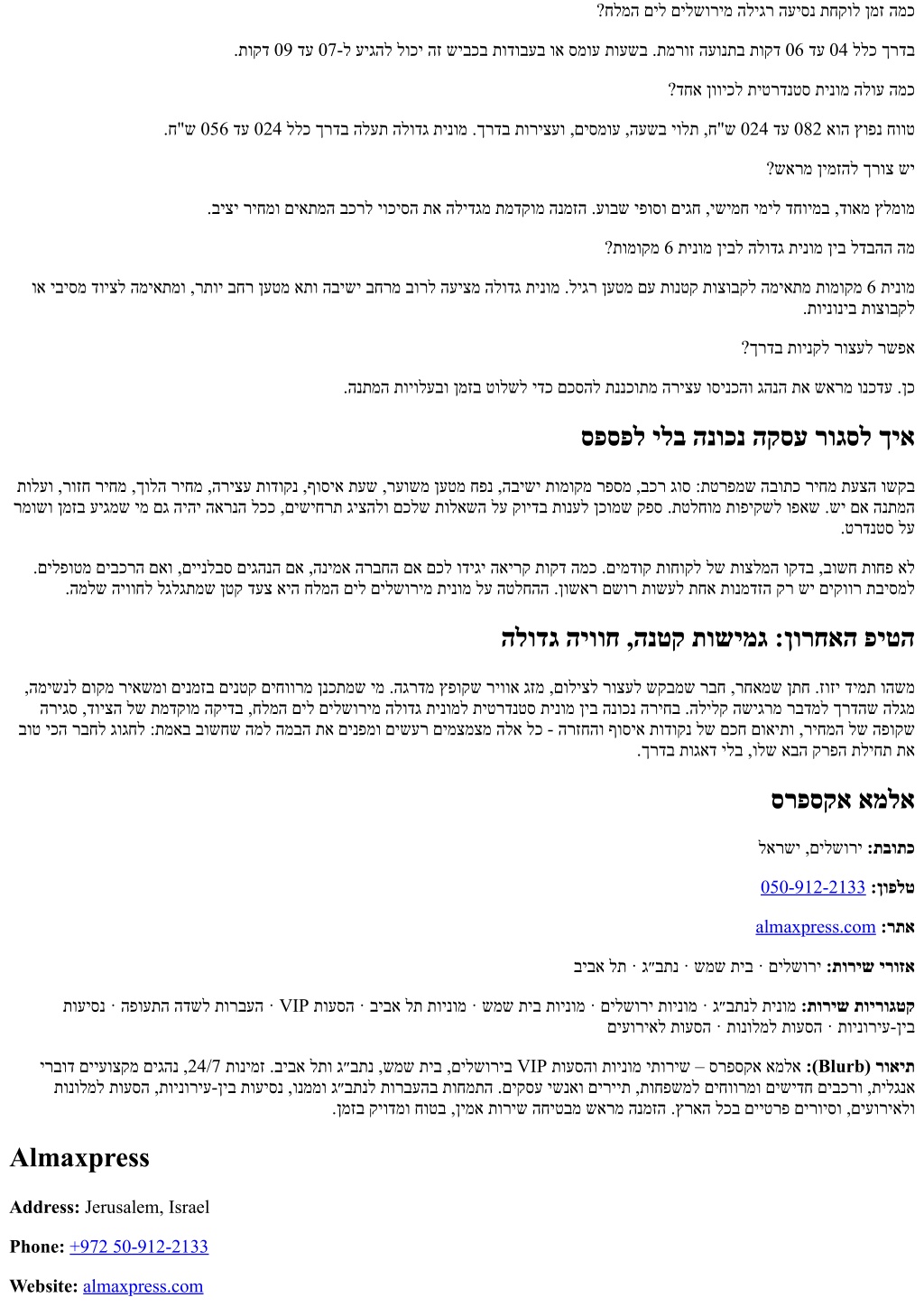 כמה זמן לוקחת נסיעה רגילה מירושלים לים המלח?

בדרך כלל 04 עד 06 דקות בתנועה זורמת. בשעות עומס או בעבודות בכביש זה יכול להגיע ל-07 עד 09 דקות.

כמה עולה מונית סטנדרטית לכיוון אחד?

טווח נפוץ הוא 082 עד 024 ש"ח, תלוי בשעה, עומסים, ועצירות בדרך. מונית גדולה תעלה בדרך כלל 024 עד 056 ש"ח.

יש צורך להזמין מראש?

מומלץ מאוד, במיוחד לימי חמישי, חגים וסופי שבוע. הזמנה מוקדמת מגדילה את הסיכוי לרכב המתאים ומחיר יציב.

מה ההבדל בין מונית גדולה לבין מונית 6 מקומות?

מונית 6 מקומות מתאימה לקבוצות קטנות עם מטען רגיל. מונית גדולה מציעה לרוב מרחב ישיבה ותא מטען רחב יותר, ומתאימה לציוד מסיבי או לקבוצות בינוניות.

אפשר לעצור לקניות בדרך?

כן. עדכנו מראש את הנהג והכניסו עצירה מתוכננת להסכם כדי לשלוט בזמן ובעלויות המתנה.

איך לסגור עסקה נכונה בלי לפספס

בקשו הצעת מחיר כתובה שמפרטת: סוג רכב, מספר מקומות ישיבה, נפח מטען משוער, שעת איסוף, נקודות עצירה, מחיר הלוך, מחיר חזור, ועלות המתנה אם יש. שאפו לשקיפות מוחלטת. ספק שמוכן לענות בדיוק על השאלות שלכם ולהציג תרחישים, ככל הנראה יהיה גם מי שמגיע בזמן ושומר על סטנדרט.

לא פחות חשוב, בדקו המלצות של לקוחות קודמים. כמה דקות קריאה יגידו לכם אם החברה אמינה, אם הנהגים סבלניים, ואם הרכבים מטופלים. למסיבת רווקים יש רק הזדמנות אחת לעשות רושם ראשון. ההחלטה על מונית מירושלים לים המלח היא צעד קטן שמתגלגל לחוויה שלמה.

הטיפ האחרון: גמישות קטנה, חוויה גדולה

משהו תמיד יזוז. חתן שמאחר, חבר שמבקש לעצור לצילום, מזג אוויר שקופץ מדרגה. מי שמתכנן מרווחים קטנים בזמנים ומשאיר מקום לנשימה, מגלה שהדרך למדבר מרגישה קלילה. בחירה נכונה בין מונית סטנדרטית למונית גדולה מירושלים לים המלח, בדיקה מוקדמת של הציוד, סגירה שקופה של המחיר, ותיאום חכם של נקודות איסוף והחזרה - כל אלה מצמצמים רעשים ומפנים את הבמה למה שחשוב באמת: לחגוג לחבר הכי טוב את תחילת הפרק הבא שלו, בלי דאגות בדרך.

אלמא אקספרס

כתובת: ירושלים, ישראל

טלפון: 050-912-2133

אתר: almaxpress.com

אזורי שירות: ירושלים · בית שמש · נתב״ג · תל אביב

קטגוריות שירות: מונית לנתב״ג · מוניות ירושלים · מוניות בית שמש · מוניות תל אביב · הסעות VIP · העברות לשדה התעופה · נסיעות בין-עירוניות · הסעות למלונות · הסעות לאירועים

תיאור (Blurb): אלמא אקספרס – שירותי מוניות והסעות VIP בירושלים, בית שמש, נתב״ג ותל אביב. זמינות 24/7, נהגים מקצועיים דוברי אנגלית, ורכבים חדישים ומרווחים למשפחות, תיירים ואנשי עסקים. התמחות בהעברות לנתב״ג וממנו, נסיעות בין-עירוניות, הסעות למלונות ולאירועים, וסיורים פרטיים בכל הארץ. הזמנה מראש מבטיחה שירות אמין, בטוח ומדויק בזמן.

Almaxpress

Address: Jerusalem, Israel

Phone: +972 50-912-2133

Website: almaxpress.com